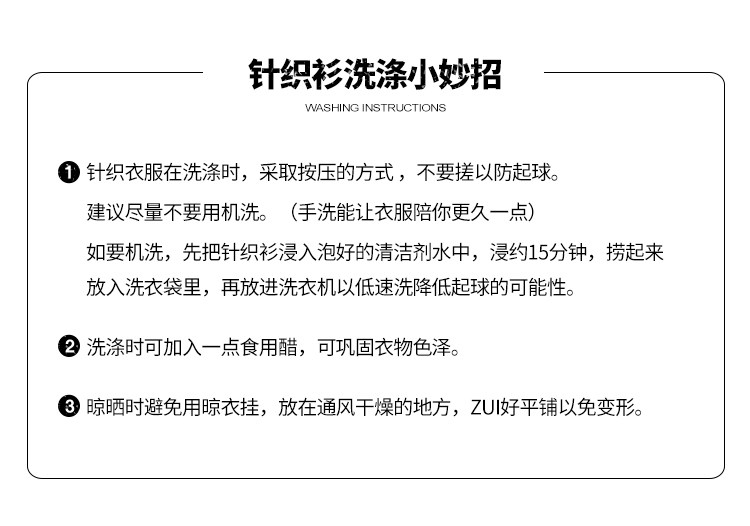 针织衫洗涤小妙招

WASHING INSTRUCTIONS

❶ 针织衣服在洗涤时，采取按压的方式，不要搓以防起球。

建议尽量不要用机洗。（手洗能让衣服陪你更久一点）

如要机洗，先把针织衫浸入泡好的清洁剂水中，浸约15分钟，捞起来放入洗衣袋里，再放进洗衣机以低速洗降低起球的可能性。

❷ 洗涤时可加入一点食用醋，可巩固衣物色泽。

❸ 晾晒时避免用晾衣挂，放在通风干燥的地方，ZUI好平铺以免变形。